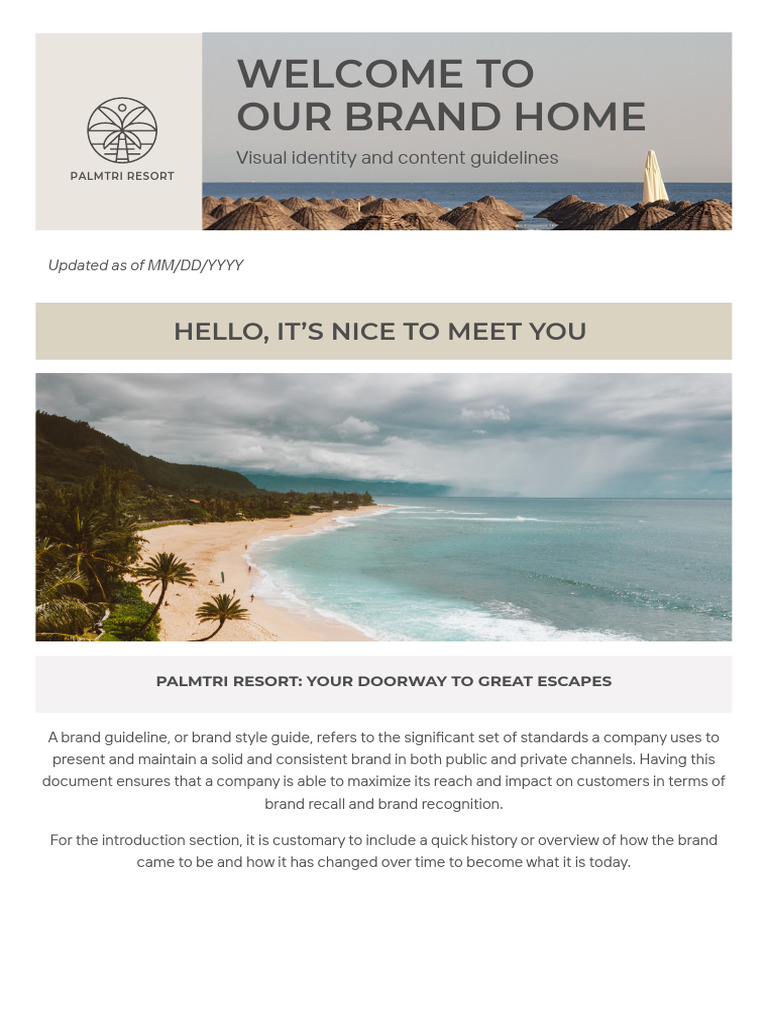 PALMTRI RESORT

WELCOME TO OUR BRAND HOME

Visual identity and content guidelines

Updated as of MM/DD/YYYY

HELLO, IT'S NICE TO MEET YOU

PALMTRI RESORT: YOUR DOORWAY TO GREAT ESCAPES

A brand guideline, or brand style guide, refers to the significant set of standards a company uses to present and maintain a solid and consistent brand in both public and private channels. Having this document ensures that a company is able to maximize its reach and impact on customers in terms of brand recall and brand recognition.

For the introduction section, it is customary to include a quick history or overview of how the brand came to be and how it has changed over time to become what it is today.